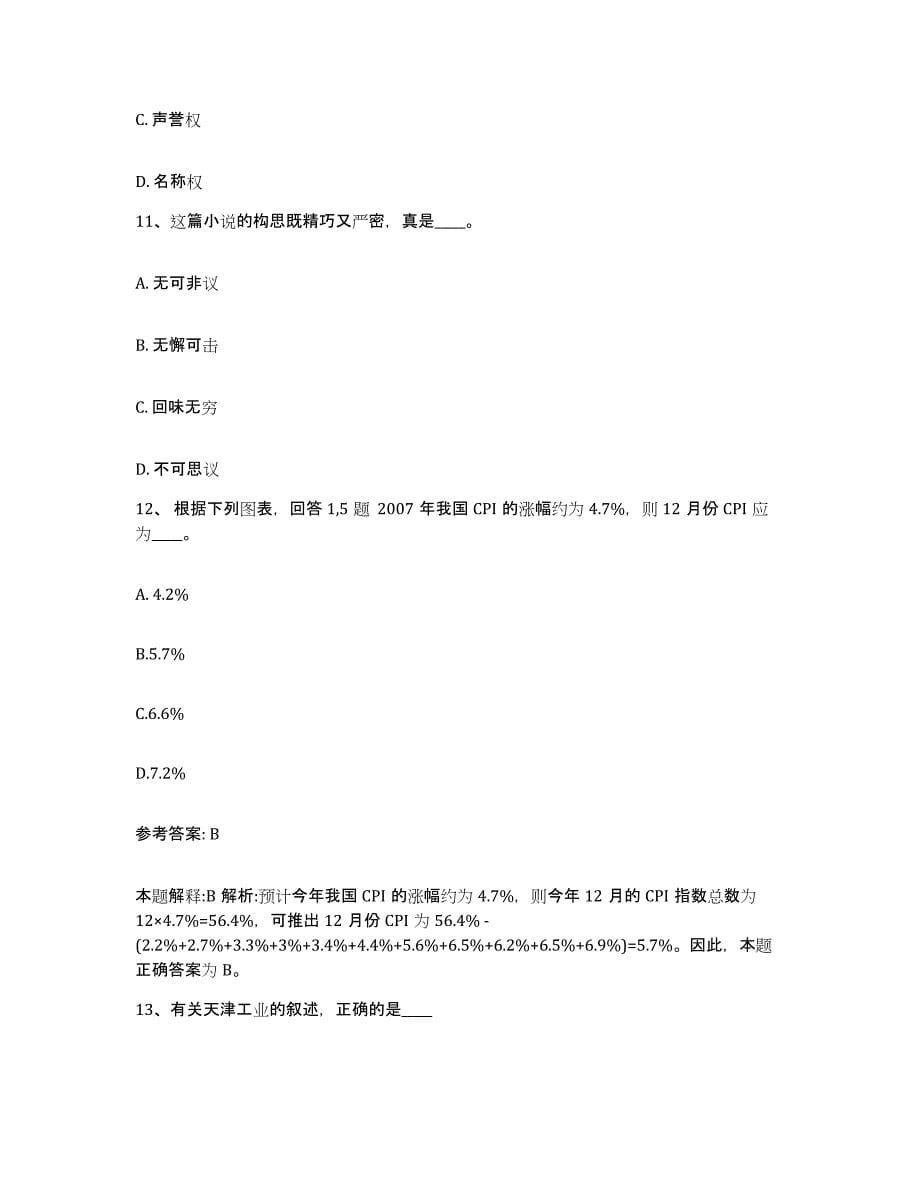 C. 声誉权

D. 名称权

11、这篇小说的构思既精巧又严密，真是____。

A. 无可非议

B. 无懈可击

C. 回味无穷

D. 不可思议

12、 根据下列图表，回答 1,5 题 2007 年我国 CPI 的涨幅约为 4.7%，则 12 月份 CPI 应为____。

A. 4.2%

B.5.7%

C.6.6%

D.7.2%

参考答案: B

本题解释:B 解析:预计今年我国 CPI 的涨幅约为 4.7%，则今年 12 月的 CPI 指数总数为 12×4.7%=56.4%，可推出 12 月份 CPI 为 56.4% - (2.2%+2.7%+3.3%+3%+3.4%+4.4%+5.6%+6.5%+6.2%+6.5%+6.9%)=5.7%。因此，本题正确答案为 B。

13、有关天津工业的叙述，正确的是____